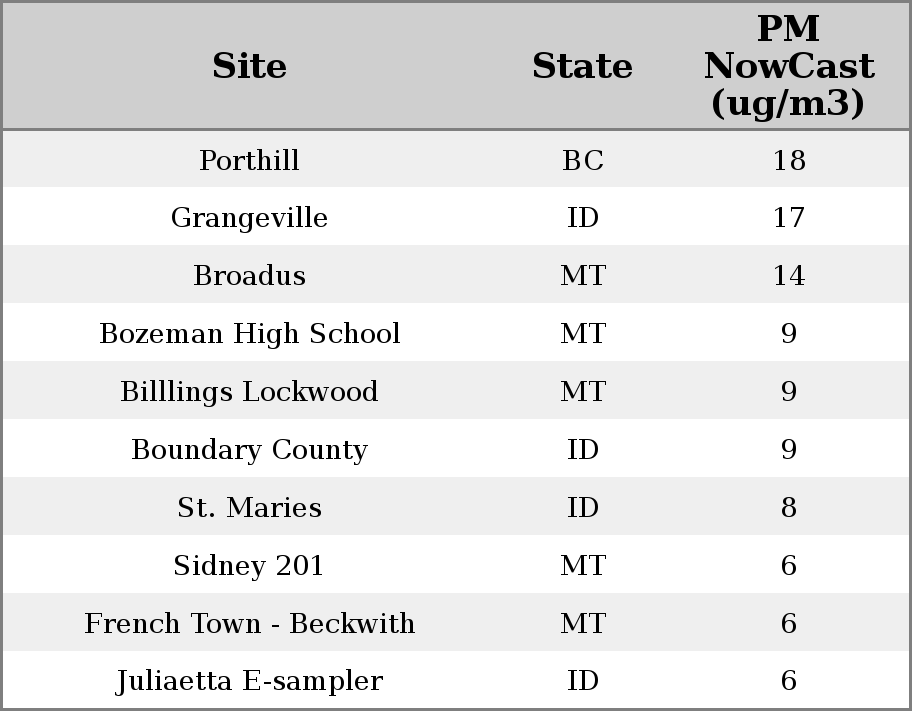 | Site | State | PM NowCast (ug/m3) |
|---|---|---|
| Porthill | BC | 18 |
| Grangeville | ID | 17 |
| Broadus | MT | 14 |
| Bozeman High School | MT | 9 |
| Billlings Lockwood | MT | 9 |
| Boundary County | ID | 9 |
| St. Maries | ID | 8 |
| Sidney 201 | MT | 6 |
| French Town - Beckwith | MT | 6 |
| Juliaetta E-sampler | ID | 6 |